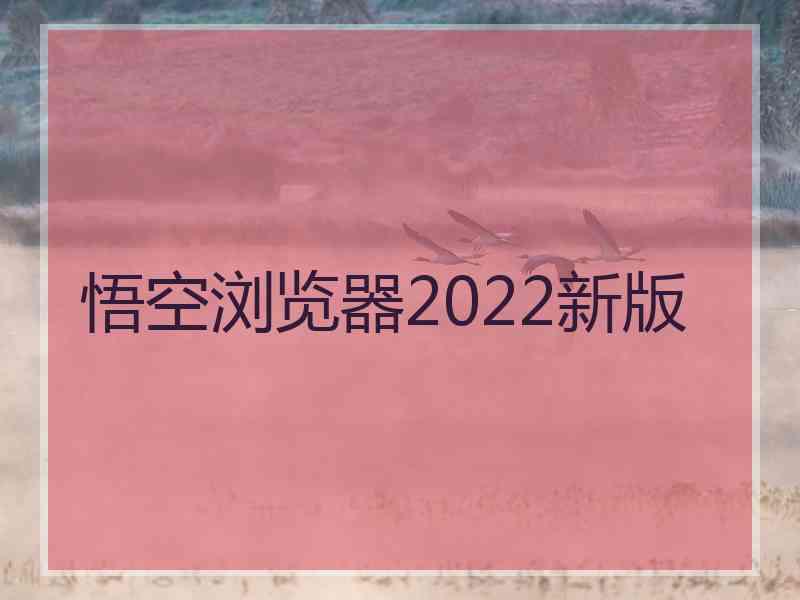 悟空浏览器2022新版